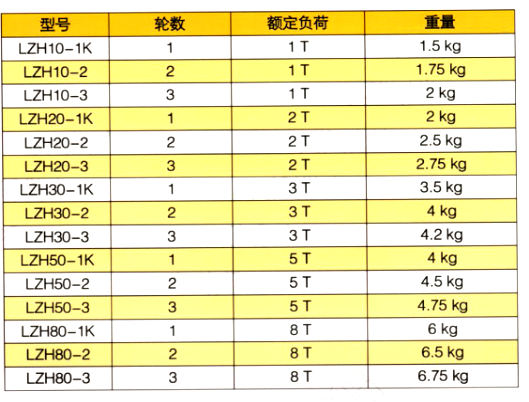 | 型号 | 轮数 | 额定负荷 | 重量 |
|---|---|---|---|
| LZH10-1K | 1 | 1 T | 1.5 kg |
| LZH10-2 | 2 | 1 T | 1.75 kg |
| LZH10-3 | 3 | 1 T | 2 kg |
| LZH20-1K | 1 | 2 T | 2 kg |
| LZH20-2 | 2 | 2 T | 2.5 kg |
| LZH20-3 | 3 | 2 T | 2.75 kg |
| LZH30-1K | 1 | 3 T | 3.5 kg |
| LZH30-2 | 2 | 3 T | 4 kg |
| LZH30-3 | 3 | 3 T | 4.2 kg |
| LZH50-1K | 1 | 5 T | 4 kg |
| LZH50-2 | 2 | 5 T | 4.5 kg |
| LZH50-3 | 3 | 5 T | 4.75 kg |
| LZH80-1K | 1 | 8 T | 6 kg |
| LZH80-2 | 2 | 8 T | 6.5 kg |
| LZH80-3 | 3 | 8 T | 6.75 kg |